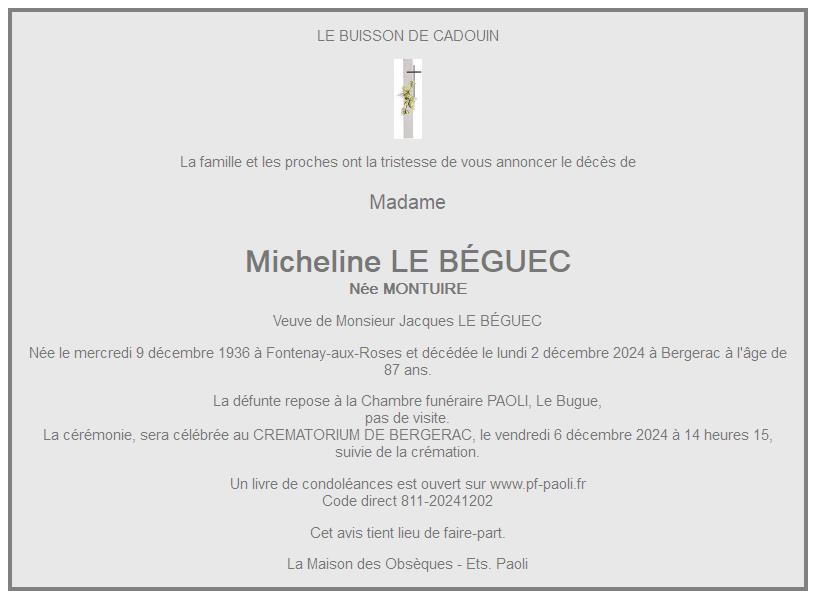 LE BUISSON DE CADOUIN

La famille et les proches ont la tristesse de vous annoncer le décès de

Madame

Micheline LE BÉGUEC
Née MONTUIRE

Veuve de Monsieur Jacques LE BÉGUEC

Née le mercredi 9 décembre 1936 à Fontenay-aux-Roses et décédée le lundi 2 décembre 2024 à Bergerac à l'âge de 87 ans.

La défunte repose à la Chambre funéraire PAOLI, Le Bugue,
pas de visite.
La cérémonie, sera célébrée au CREMATORIUM DE BERGERAC, le vendredi 6 décembre 2024 à 14 heures 15,
suivie de la crémation.

Un livre de condoléances est ouvert sur www.pf-paoli.fr
Code direct 811-20241202

Cet avis tient lieu de faire-part.

La Maison des Obsèques - Ets. Paoli